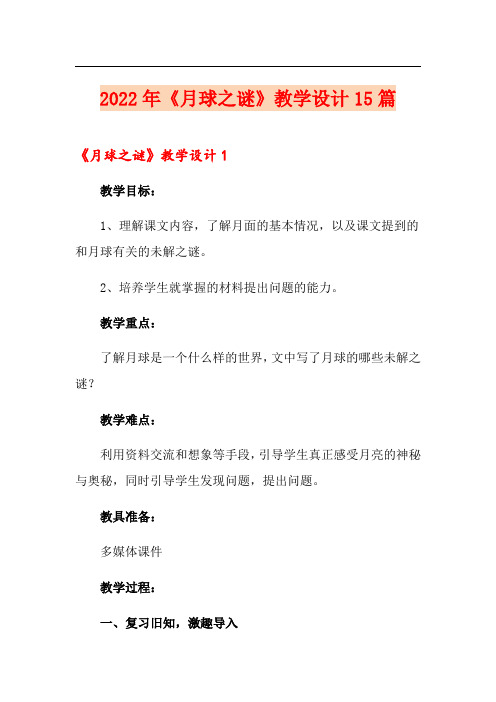 2022年《月球之谜》教学设计15篇

《月球之谜》教学设计1

教学目标：

1、理解课文内容，了解月面的基本情况，以及课文提到的和月球有关的未解之谜。

2、培养学生就掌握的材料提出问题的能力。

教学重点：

了解月球是一个什么样的世界，文中写了月球的哪些未解之谜？

教学难点：

利用资料交流和想象等手段，引导学生真正感受月亮的神秘与奥秘，同时引导学生发现问题，提出问题。

教具准备：

多媒体课件

教学过程：

一、复习旧知，激趣导入